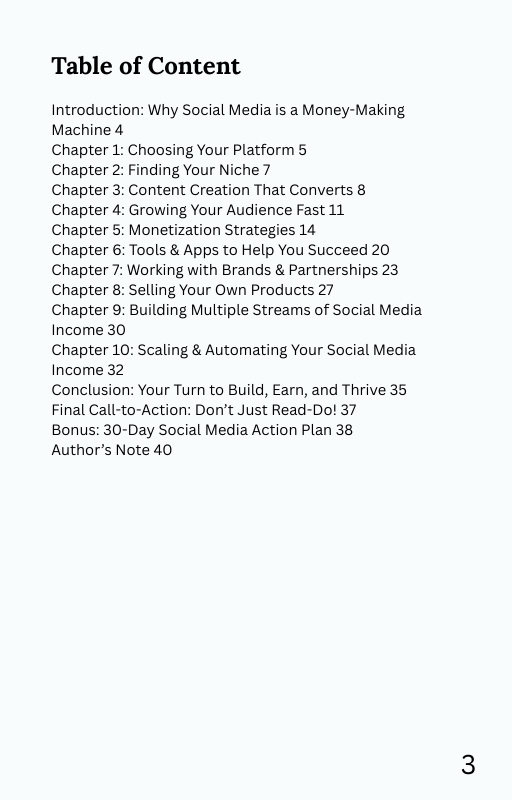 Table of Content

Introduction: Why Social Media is a Money-Making Machine 4
Chapter 1: Choosing Your Platform 5
Chapter 2: Finding Your Niche 7
Chapter 3: Content Creation That Converts 8
Chapter 4: Growing Your Audience Fast 11
Chapter 5: Monetization Strategies 14
Chapter 6: Tools & Apps to Help You Succeed 20
Chapter 7: Working with Brands & Partnerships 23
Chapter 8: Selling Your Own Products 27
Chapter 9: Building Multiple Streams of Social Media Income 30
Chapter 10: Scaling & Automating Your Social Media Income 32
Conclusion: Your Turn to Build, Earn, and Thrive 35
Final Call-to-Action: Don't Just Read-Do! 37
Bonus: 30-Day Social Media Action Plan 38
Author's Note 40

3